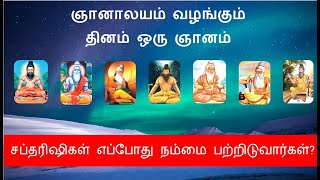 ஞானாலயம் வழங்கும்
தினம் ஒரு ஞானம்

சப்தரிஷிகள் எப்போது நம்மை பற்றிடுவார்கள்?